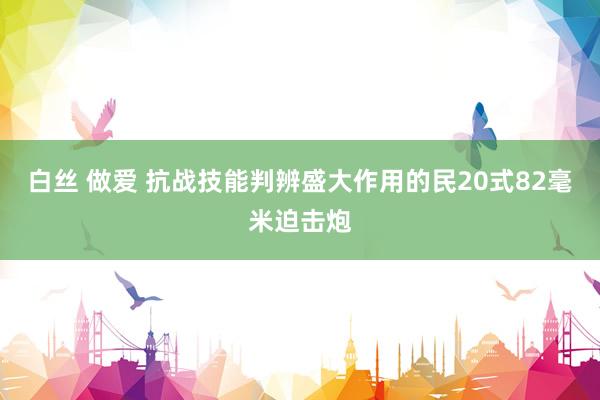 白丝 做爱 抗战技能判辨盛大作用的民20式82毫米迫击炮